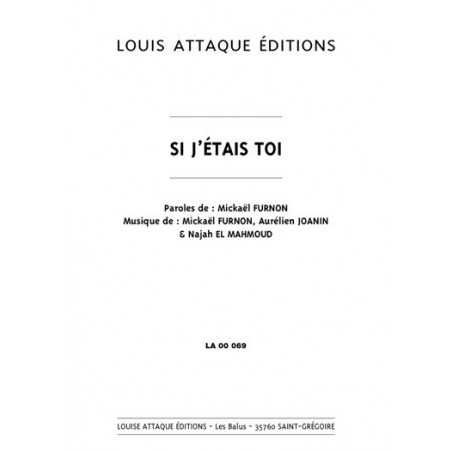 LOUIS ATTAQUE ÉDITIONS

SI J'ÉTAIS TOI

Paroles de : Mickaël FURNON
Musique de : Mickaël FURNON, Aurélien JOANIN & Najah EL MAHMOUD

LA 00 069

LOUISE ATTAQUE ÉDITIONS - Les Balus - 35760 SAINT-GRÉGOIRE